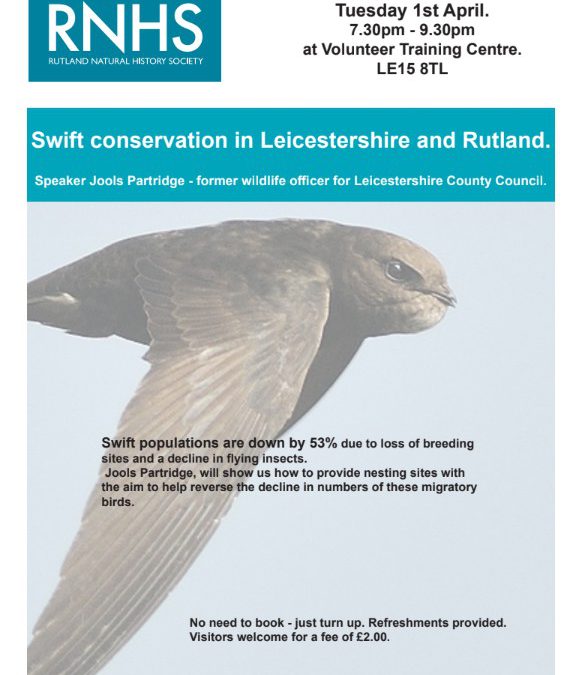 RNHS
RUTLAND NATURAL HISTORY SOCIETY

Tuesday 1st April.
7.30pm - 9.30pm
at Volunteer Training Centre.
LE15 8TL

Swift conservation in Leicestershire and Rutland.

Speaker Jools Partridge - former wildlife officer for Leicestershire County Council.

Swift populations are down by 53% due to loss of breeding sites and a decline in flying insects.
Jools Partridge, will show us how to provide nesting sites with the aim to help reverse the decline in numbers of these migratory birds.

No need to book - just turn up. Refreshments provided.
Visitors welcome for a fee of £2.00.